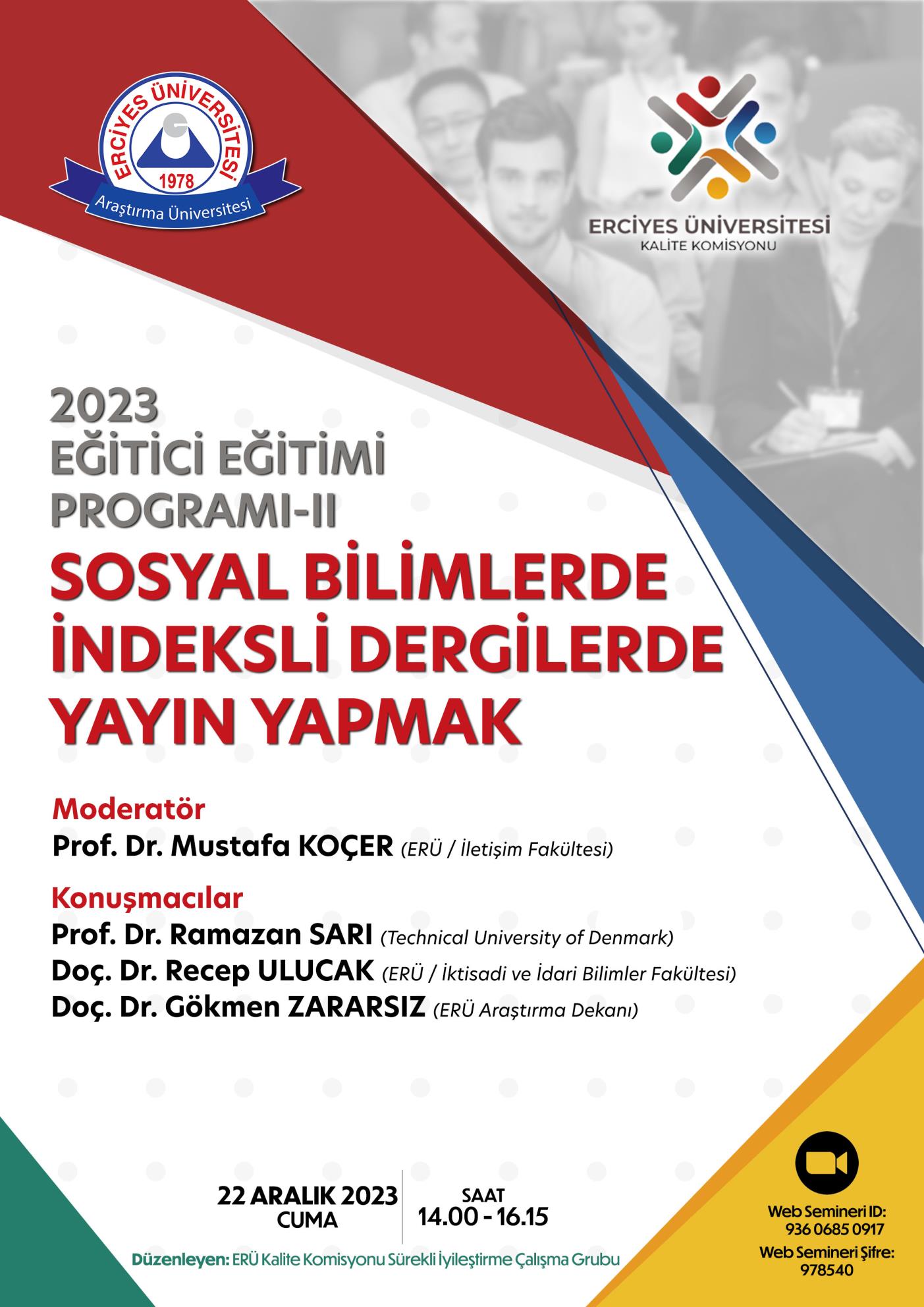 ERCİYES ÜNİVERSİTESİ
1978
Araştırma Üniversitesi

ERCİYES ÜNİVERSİTESİ
KALİTE KOMİSYONU

2023
EĞİTİCİ EĞİTİMİ
PROGRAMI-II

SOSYAL BİLİMLERDE
İNDEKSLİ DERGİLERDE
YAYIN YAPMAK

Moderatör
Prof. Dr. Mustafa KOÇER (ERÜ / İletişim Fakültesi)

Konuşmacılar
Prof. Dr. Ramazan SARI (Technical University of Denmark)
Doç. Dr. Recep ULUCAK (ERÜ / İktisadi ve İdari Bilimler Fakültesi)
Doç. Dr. Gökmen ZARARSIZ (ERÜ Araştırma Dekanı)

22 ARALIK 2023
CUMA

SAAT
14.00 - 16.15

Düzenleyen: ERÜ Kalite Komisyonu Sürekli İyileştirme Çalışma Grubu

Web Semineri ID:
936 0685 0917
Web Semineri Şifre:
978540